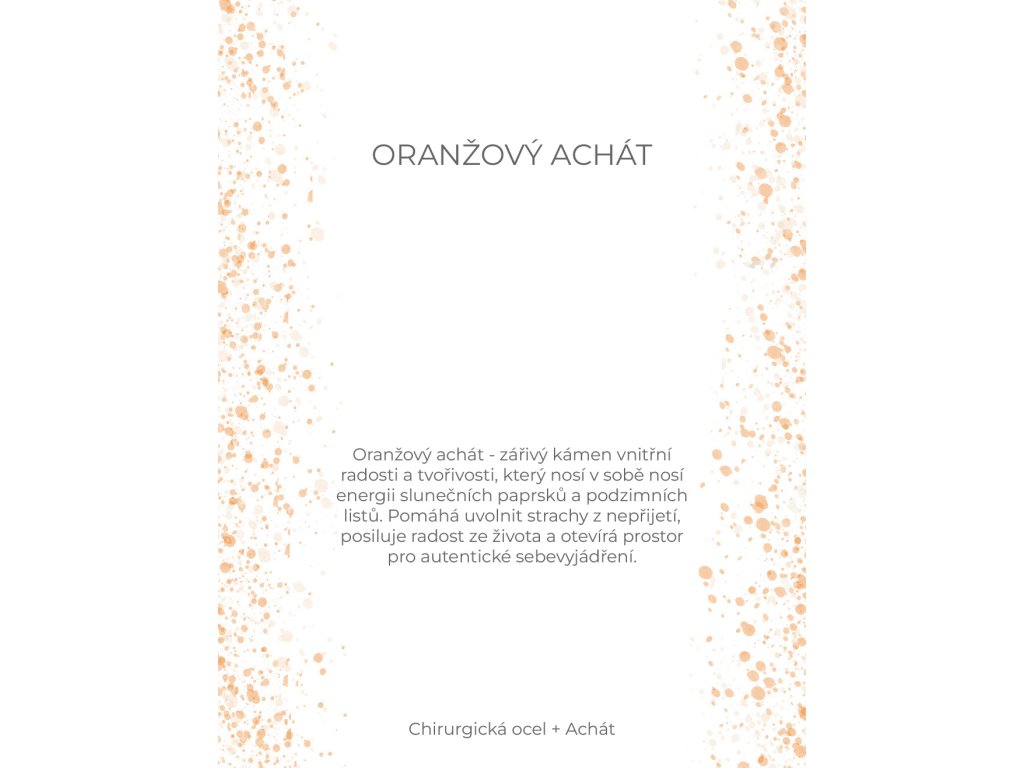 ORANŽOVÝ ACHÁT

Oranžový achát - zářivý kámen vnitřní radosti a tvořivosti, který nosí v sobě nosí energii slunečních paprsků a podzimních listů. Pomáhá uvolnit strachy z nepřijetí, posiluje radost ze života a otevírá prostor pro autentické sebevyjádření.

Chirurgická ocel + Achát